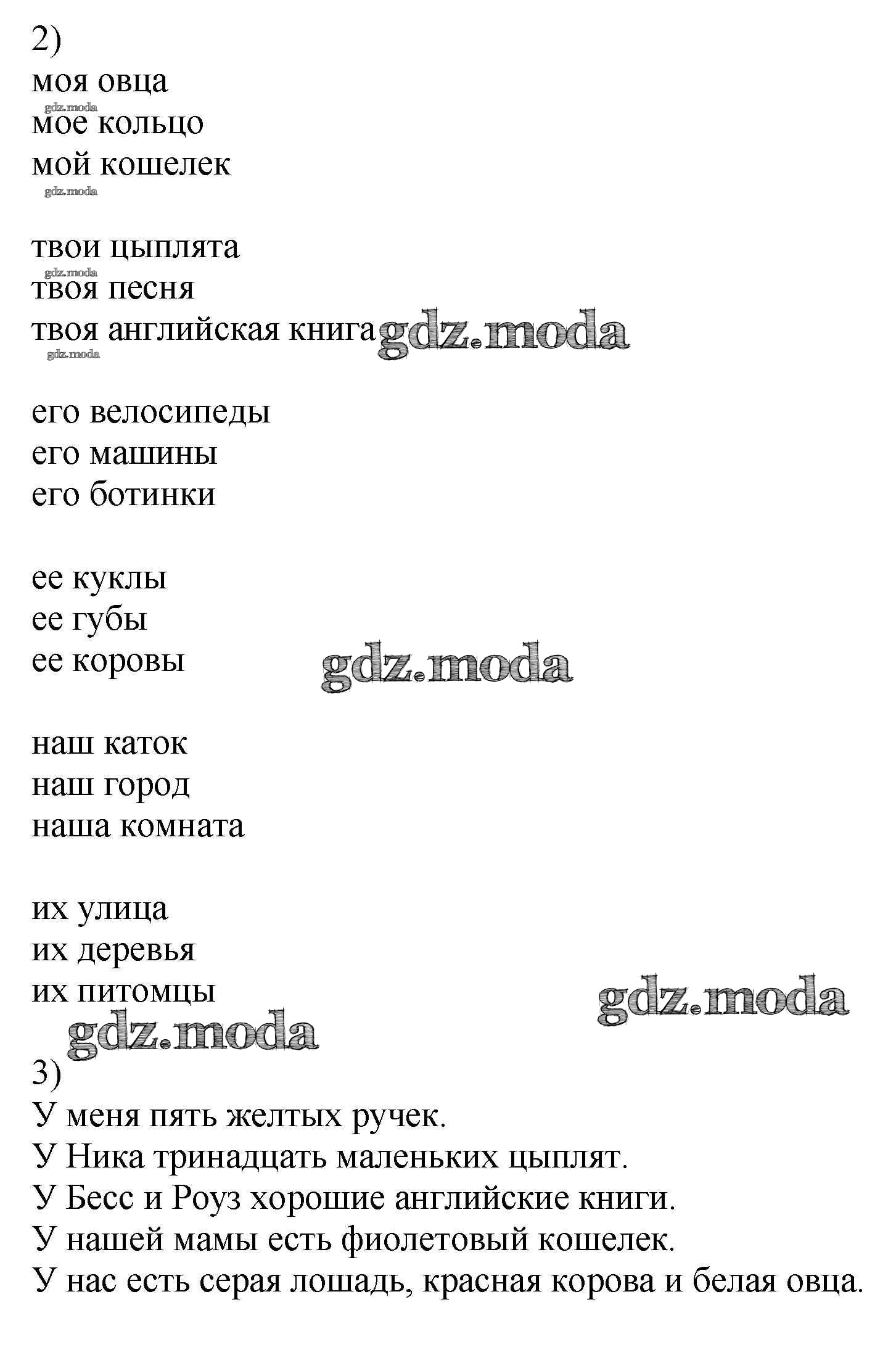 2)
моя овца
gdz.moda
мое кольцо
мой кошелек
gdz.moda

твои цыплята
gdz.moda
твоя песня
твоя английская книга gdz.moda
gdz.moda

его велосипеды
его машины
его ботинки

ее куклы
ее губы
ее коровы gdz.moda

наш каток
наш город
наша комната

их улица
их деревья
их питомцы gdz.moda
gdz.moda
3)
У меня пять желтых ручек.
У Ника тринадцать маленьких цыплят.
У Бесс и Роуз хорошие английские книги.
У нашей мамы есть фиолетовый кошелек.
У нас есть серая лошадь, красная корова и белая овца.